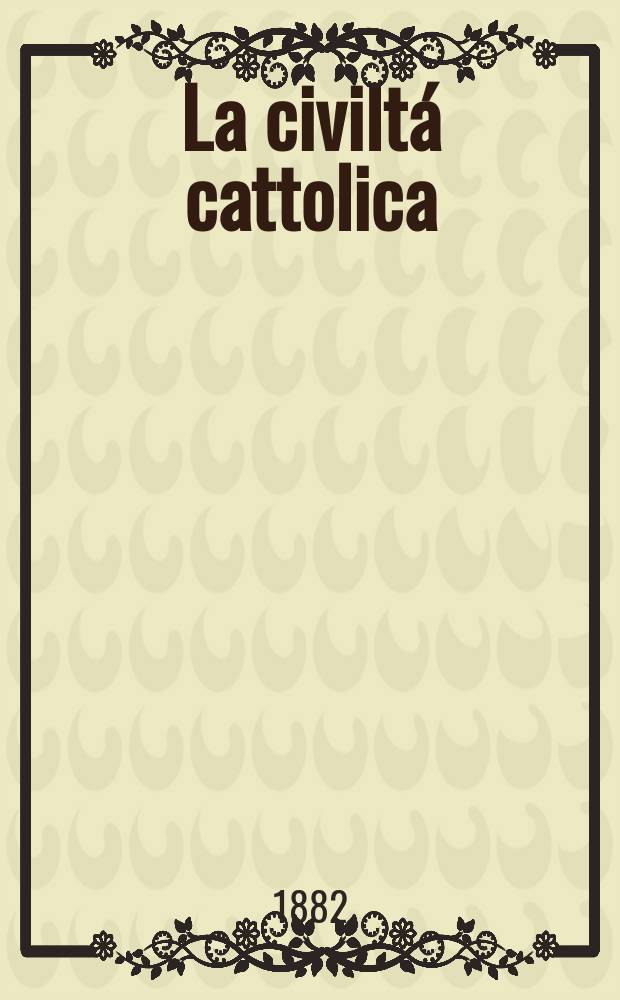 La civiltá cattolica

1882